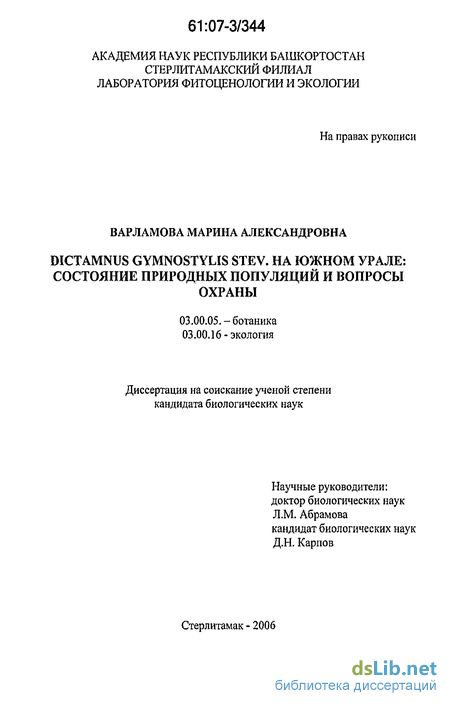 61:07-3/344

АКАДЕМИЯ НАУК РЕСПУБЛИКИ БАШКОРТОСТАН
СТЕРЛИТАМАКСКИЙ ФИЛИАЛ
ЛАБОРАТОРИЯ ФИТОЦЕНОЛОГИИ И ЭКОЛОГИИ

На правах рукописи

ВАРЛАМОВА МАРИНА АЛЕКСАНДРОВНА

DICTAMNUS GYMNOSTYLIS STEV. НА ЮЖНОМ УРАЛЕ: СОСТОЯНИЕ ПРИРОДНЫХ ПОПУЛЯЦИЙ И ВОПРОСЫ ОХРАНЫ

03.00.05. – ботаника
03.00.16 - экология

Диссертация на соискание ученой степени
кандидата биологических наук

Научные руководители:
доктор биологических наук
Л.М. Абрамова
кандидат биологических наук
Д.Н. Карпов

Стерлитамак - 2006

dsLib.net
библиотека диссертаций